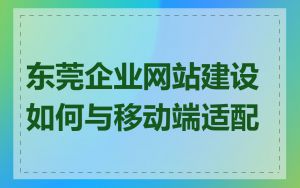 东莞企业网站建设
如何与移动端适配